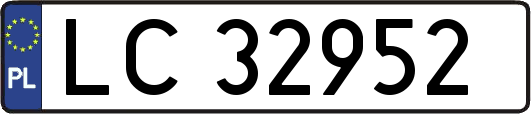 PL
LC 32952